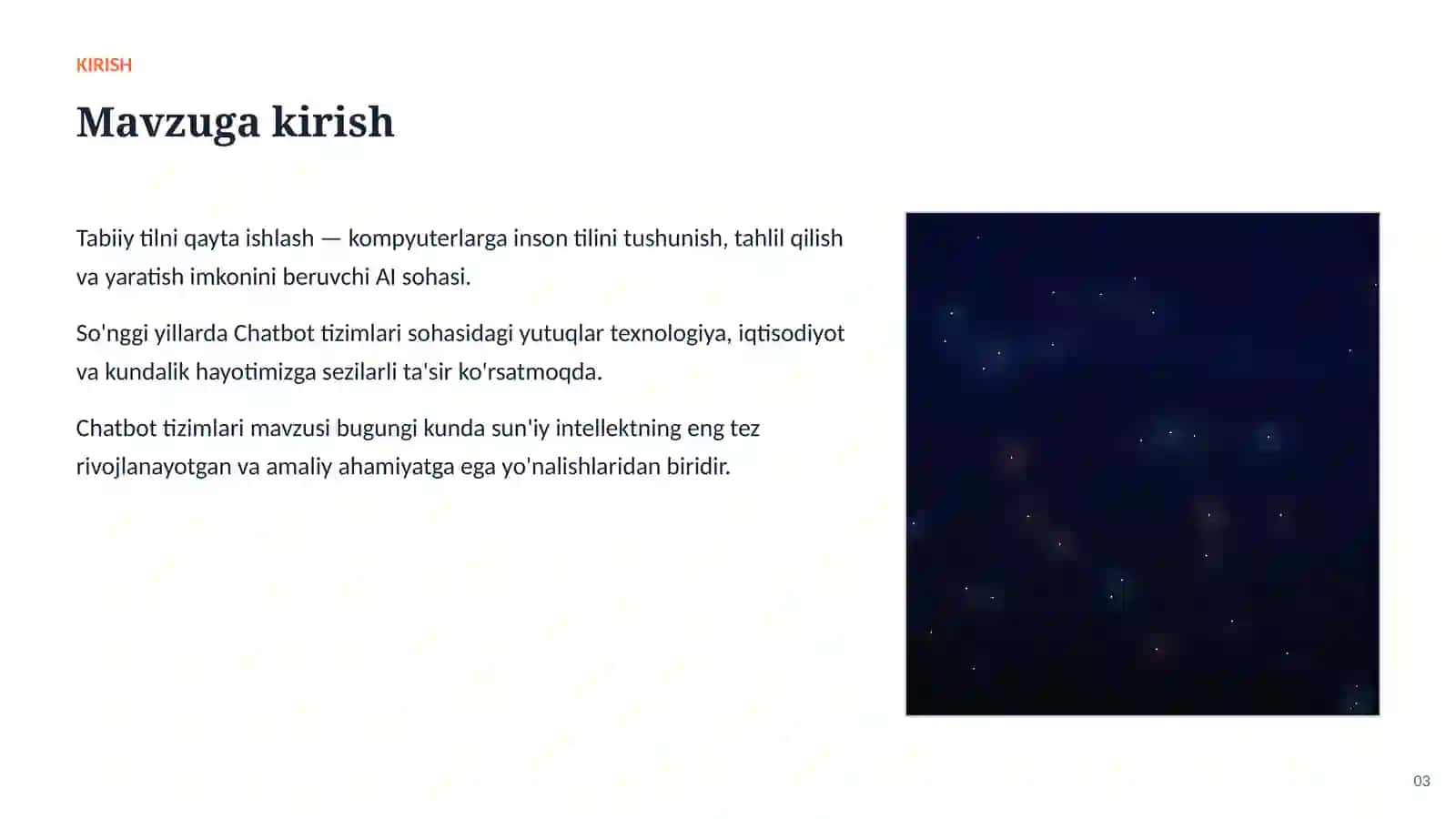 KIRISH

Mavzuga kirish

Tabiiy tilni qayta ishlash — kompyuterlarga inson tilini tushunish, tahlil qilish va yaratish imkonini beruvchi AI sohasi.

So'nggi yillarda Chatbot tizimlari sohasidagi yutuqlar texnologiya, iqtisodiyot va kundalik hayotimizga sezilarli ta'sir ko'rsatmoqda.

Chatbot tizimlari mavzusi bugungi kunda sun'iy intellektning eng tez rivojlanayotgan va amaliy ahamiyatga ega yo'nalishlaridan biridir.

03